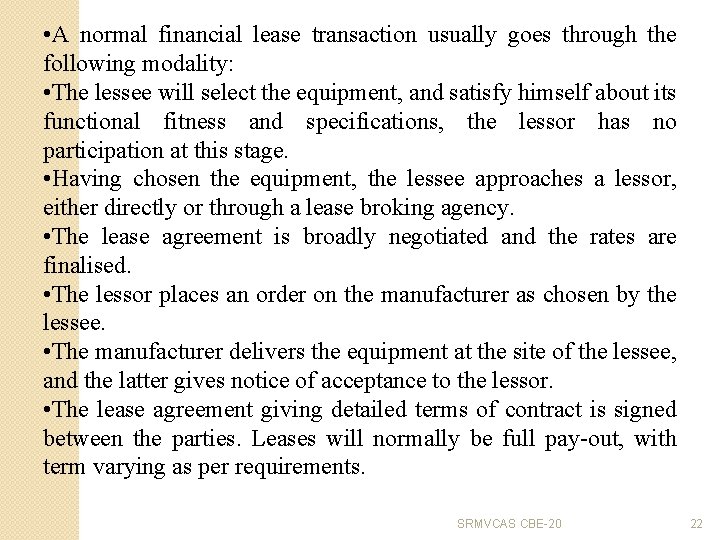 •A normal financial lease transaction usually goes through the following modality:

•The lessee will select the equipment, and satisfy himself about its functional fitness and specifications, the lessor has no participation at this stage.

•Having chosen the equipment, the lessee approaches a lessor, either directly or through a lease broking agency.

•The lease agreement is broadly negotiated and the rates are finalised.

•The lessor places an order on the manufacturer as chosen by the lessee.

•The manufacturer delivers the equipment at the site of the lessee, and the latter gives notice of acceptance to the lessor.

•The lease agreement giving detailed terms of contract is signed between the parties. Leases will normally be full pay-out, with term varying as per requirements.

SRMVCAS CBE-20

22